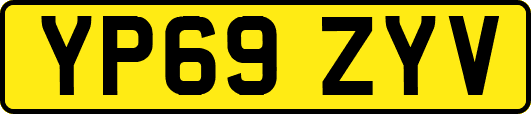 YP69 ZYV